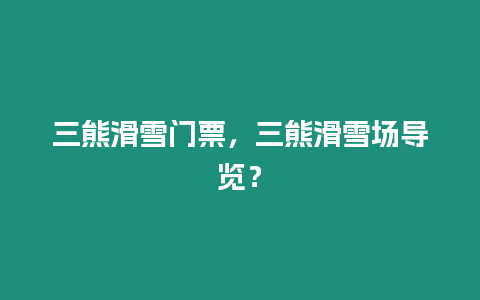 三熊滑雪门票，三熊滑雪场导览？